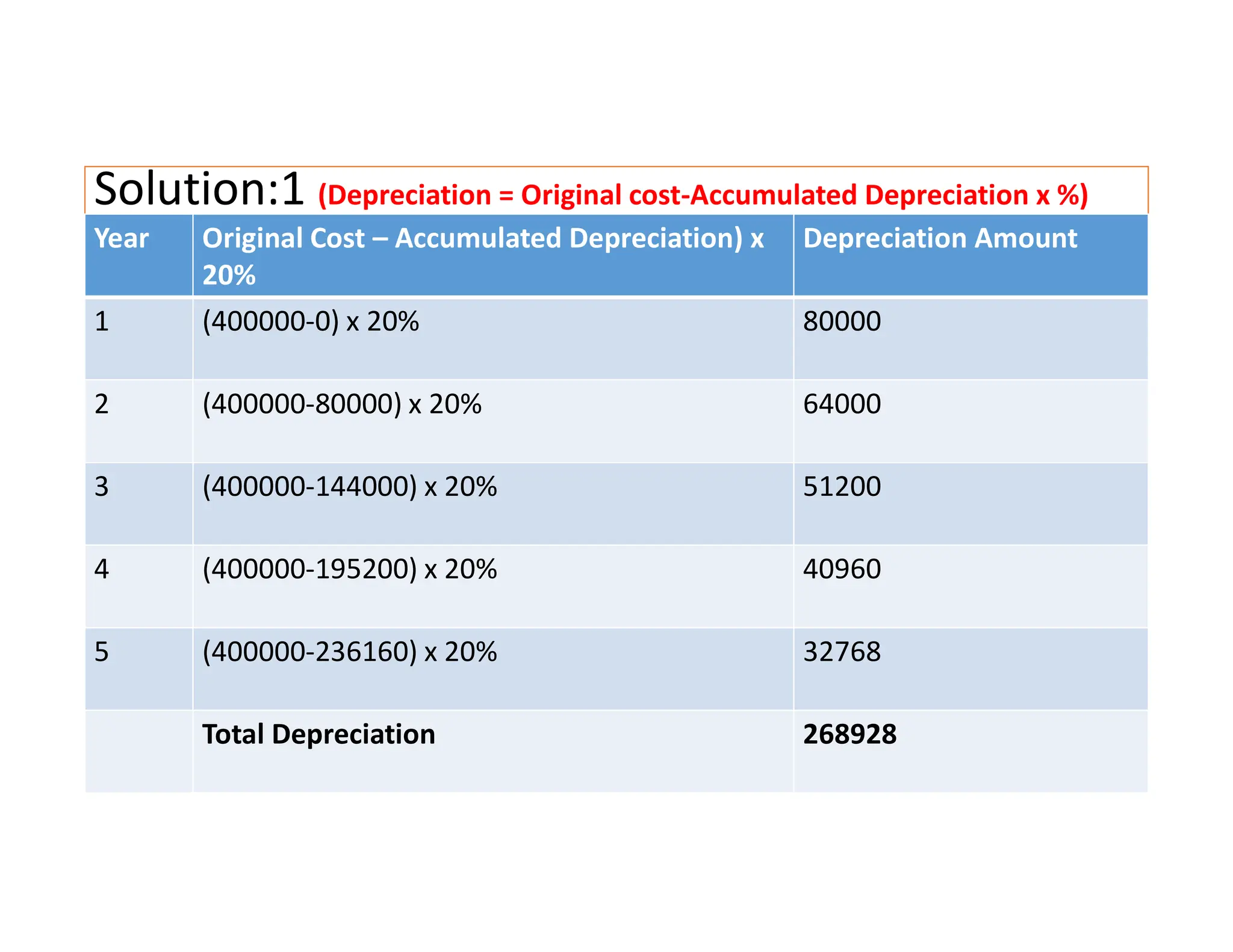 Solution:1 (Depreciation = Original cost-Accumulated Depreciation x %)

| Year | Original Cost – Accumulated Depreciation) x 20% | Depreciation Amount |
|---|---|---|
| 1 | (400000-0) x 20% | 80000 |
| 2 | (400000-80000) x 20% | 64000 |
| 3 | (400000-144000) x 20% | 51200 |
| 4 | (400000-195200) x 20% | 40960 |
| 5 | (400000-236160) x 20% | 32768 |
| | **Total Depreciation** | **268928** |